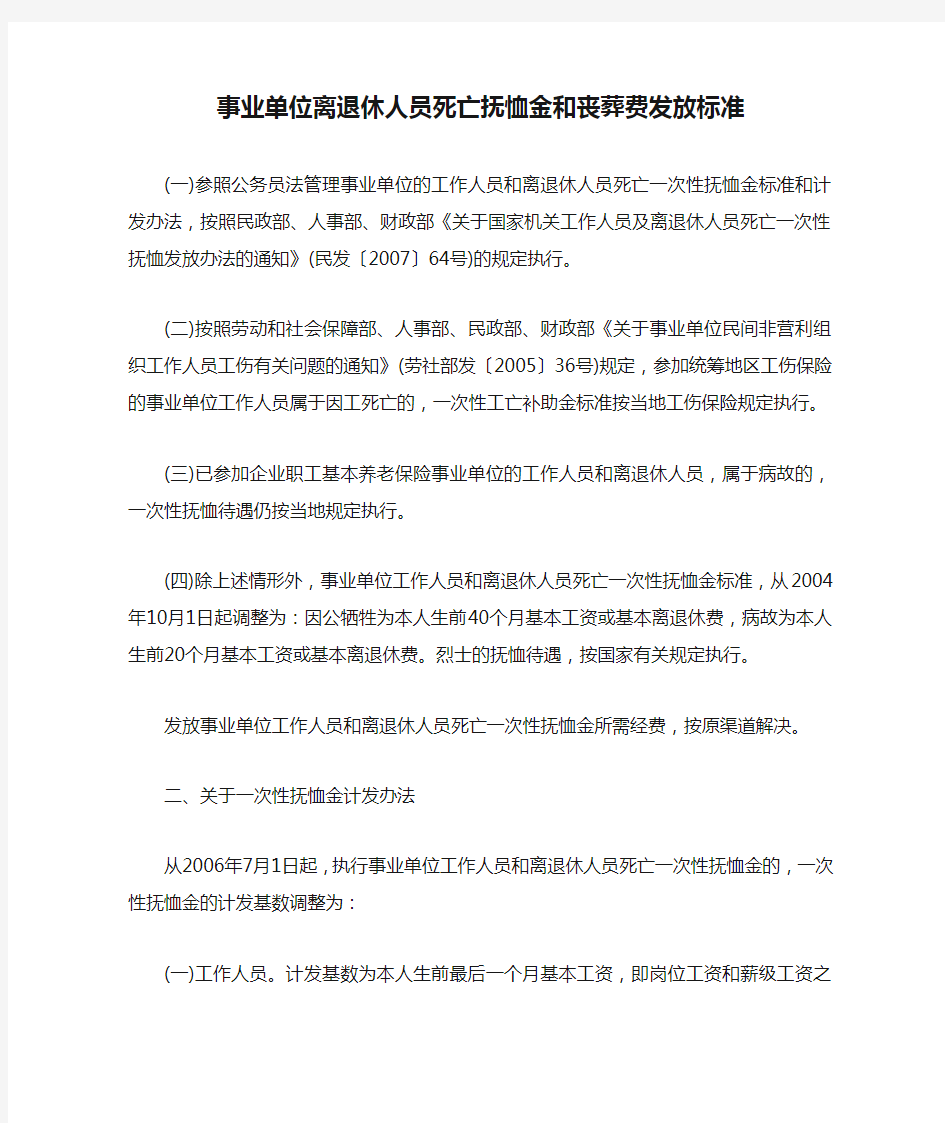 事业单位离退休人员死亡抚恤金和丧葬费发放标准

(一)参照公务员法管理事业单位的工作人员和离退休人员死亡一次性抚恤金标准和计发办法，按照民政部、人事部、财政部《关于国家机关工作人员及离退休人员死亡一次性抚恤发放办法的通知》(民发〔2007〕64号)的规定执行。

(二)按照劳动和社会保障部、人事部、民政部、财政部《关于事业单位民间非营利组织工作人员工伤有关问题的通知》(劳社部发〔2005〕36号)规定，参加统筹地区工伤保险的事业单位工作人员属于因工死亡的，一次性工亡补助金标准按当地工伤保险规定执行。

(三)已参加企业职工基本养老保险事业单位的工作人员和离退休人员，属于病故的，一次性抚恤待遇仍按当地规定执行。

(四)除上述情形外，事业单位工作人员和离退休人员死亡一次性抚恤金标准，从2004年10月1日起调整为：因公牺牲为本人生前40个月基本工资或基本离退休费，病故为本人生前20个月基本工资或基本离退休费。烈士的抚恤待遇，按国家有关规定执行。

发放事业单位工作人员和离退休人员死亡一次性抚恤金所需经费，按原渠道解决。

二、关于一次性抚恤金计发办法

从2006年7月1日起，执行事业单位工作人员和离退休人员死亡一次性抚恤金的，一次性抚恤金的计发基数调整为：

(一)工作人员。计发基数为本人生前最后一个月基本工资，即岗位工资和薪级工资之